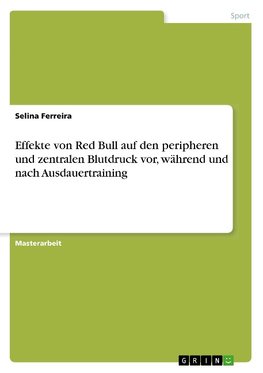 Sport

Selina Ferreira

Effekte von Red Bull auf den peripheren und zentralen Blutdruck vor, während und nach Ausdauertraining

Masterarbeit

GRIN